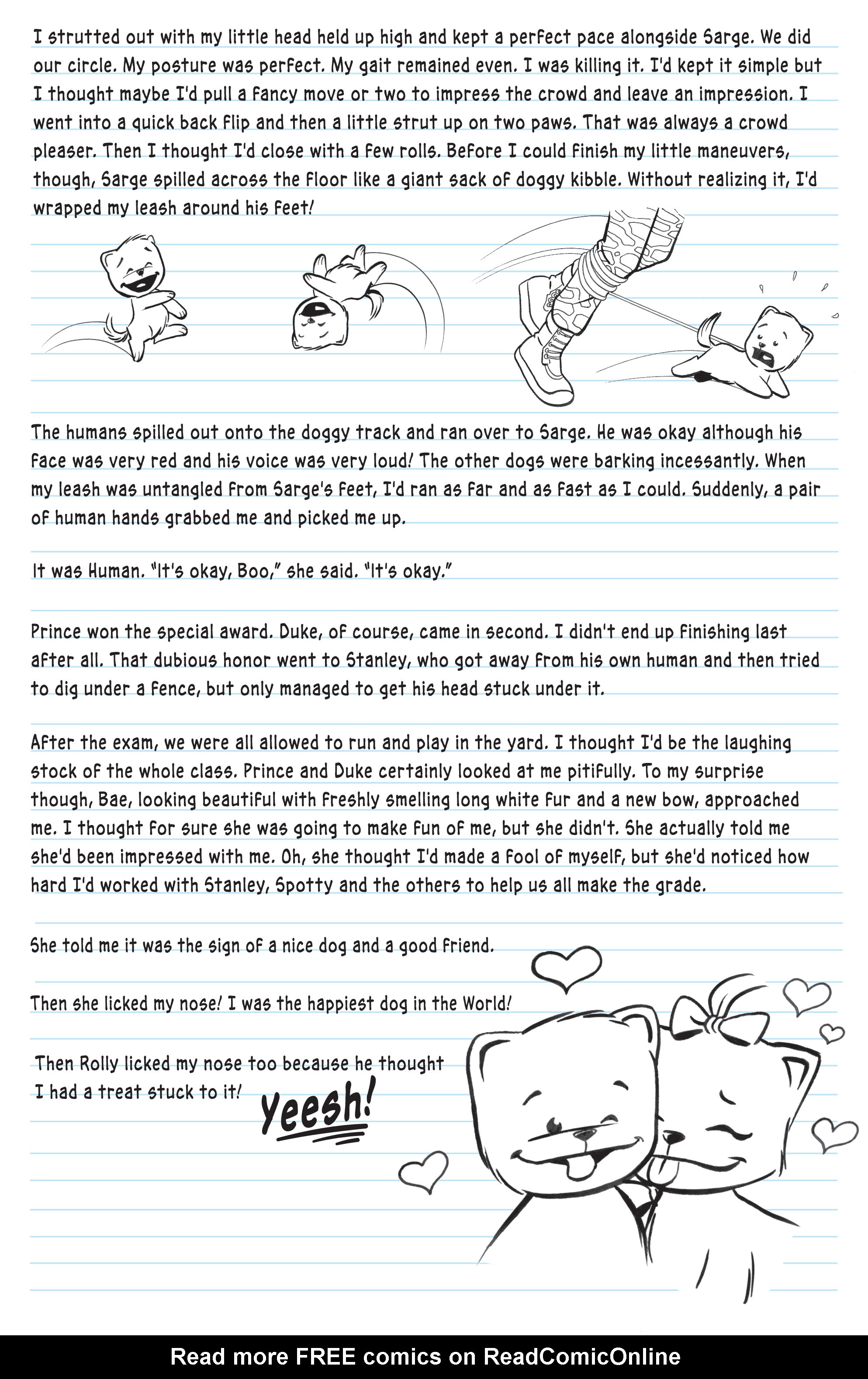 I strutted out with my little head held up high and kept a perfect pace alongside Sarge. We did our circle. My posture was perfect. My gait remained even. I was killing it. I'd kept it simple but I thought maybe I'd pull a fancy move or two to impress the crowd and leave an impression. I went into a quick back flip and then a little strut up on two paws. That was always a crowd pleaser. Then I thought I'd close with a few rolls. Before I could finish my little maneuvers, though, Sarge spilled across the floor like a giant sack of doggy kibble. Without realizing it, I'd wrapped my leash around his feet!

The humans spilled out onto the doggy track and ran over to Sarge. He was okay although his face was very red and his voice was very loud! The other dogs were barking incessantly. When my leash was untangled from Sarge's feet, I'd ran as far and as fast as I could. Suddenly, a pair of human hands grabbed me and picked me up.

It was Human. "It's okay, Boo," she said. "It's okay."

Prince won the special award. Duke, of course, came in second. I didn't end up finishing last after all. That dubious honor went to Stanley, who got away from his own human and then tried to dig under a fence, but only managed to get his head stuck under it.

After the exam, we were all allowed to run and play in the yard. I thought I'd be the laughing stock of the whole class. Prince and Duke certainly looked at me pitifully. To my surprise though, Bae, looking beautiful with freshly smelling long white fur and a new bow, approached me. I thought for sure she was going to make fun of me, but she didn't. She actually told me she'd been impressed with me. Oh, she thought I'd made a fool of myself, but she'd noticed how hard I'd worked with Stanley, Spotty and the others to help us all make the grade.

She told me it was the sign of a nice dog and a good friend.

Then she licked my nose! I was the happiest dog in the World!

Then Rolly licked my nose too because he thought I had a treat stuck to it!

Yeesh!

Read more FREE comics on ReadComicOnline